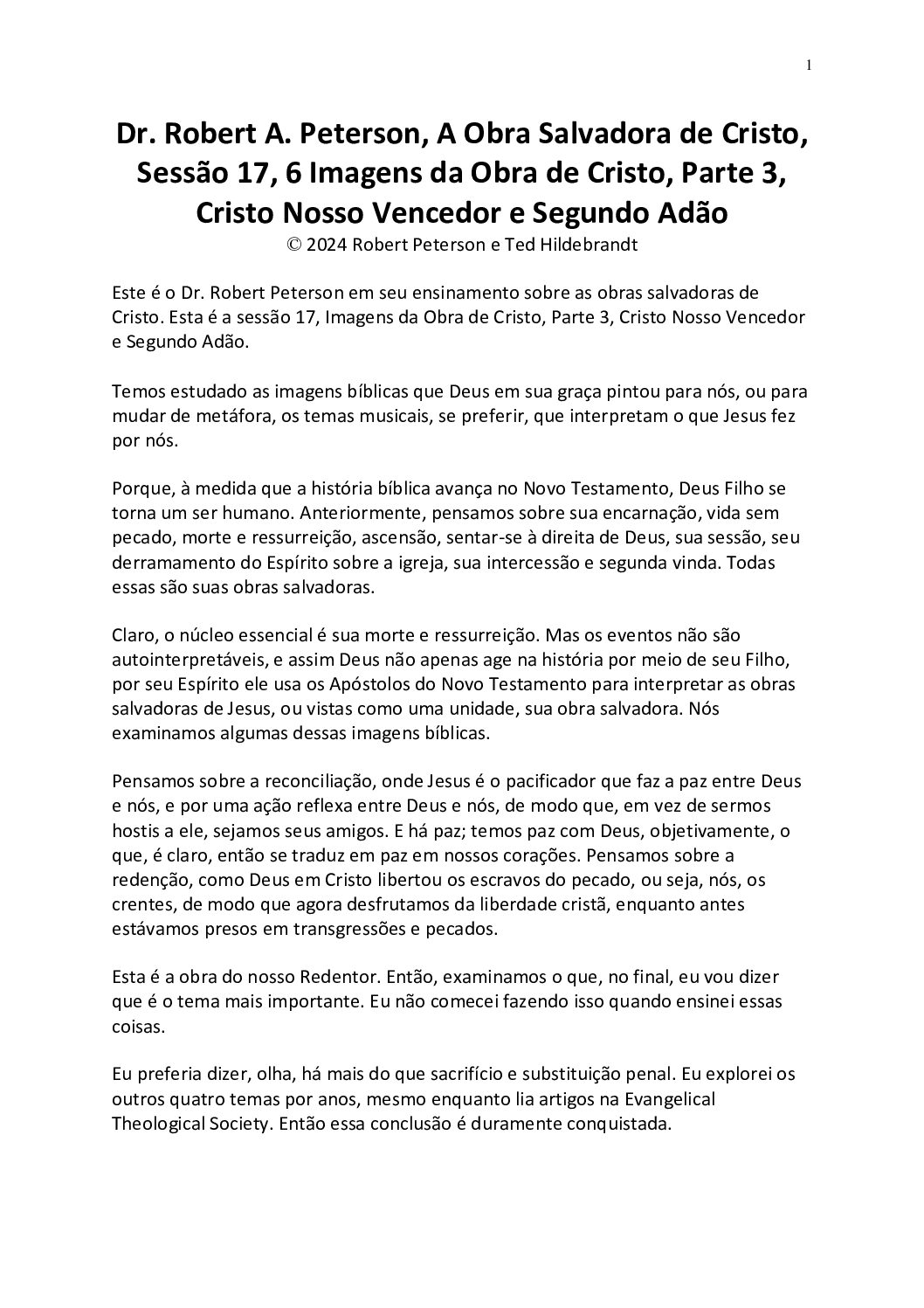 1

Dr. Robert A. Peterson, A Obra Salvadora de Cristo, Sessão 17, 6 Imagens da Obra de Cristo, Parte 3, Cristo Nosso Vencedor e Segundo Adão
© 2024 Robert Peterson e Ted Hildebrandt

Este é o Dr. Robert Peterson em seu ensinamento sobre as obras salvadoras de Cristo. Esta é a sessão 17, Imagens da Obra de Cristo, Parte 3, Cristo Nosso Vencedor e Segundo Adão.

Temos estudado as imagens bíblicas que Deus em sua graça pintou para nós, ou para mudar de metáfora, os temas musicais, se preferir, que interpretam o que Jesus fez por nós.

Porque, à medida que a história bíblica avança no Novo Testamento, Deus Filho se torna um ser humano. Anteriormente, pensamos sobre sua encarnação, vida sem pecado, morte e ressurreição, ascensão, sentar-se à direita de Deus, sua sessão, seu derramamento do Espírito sobre a igreja, sua intercessão e segunda vinda. Todas essas são suas obras salvadoras.

Claro, o núcleo essencial é sua morte e ressurreição. Mas os eventos não são autointerpretáveis, e assim Deus não apenas age na história por meio de seu Filho, por seu Espírito ele usa os Apóstolos do Novo Testamento para interpretar as obras salvadoras de Jesus, ou vistas como uma unidade, sua obra salvadora. Nós examinamos algumas dessas imagens bíblicas.

Pensamos sobre a reconciliação, onde Jesus é o pacificador que faz a paz entre Deus e nós, e por uma ação reflexa entre Deus e nós, de modo que, em vez de sermos hostis a ele, sejamos seus amigos. E há paz; temos paz com Deus, objetivamente, o que, é claro, então se traduz em paz em nossos corações. Pensamos sobre a redenção, como Deus em Cristo libertou os escravos do pecado, ou seja, nós, os crentes, de modo que agora desfrutamos da liberdade cristã, enquanto antes estávamos presos em transgressões e pecados.

Esta é a obra do nosso Redentor. Então, examinamos o que, no final, eu vou dizer que é o tema mais importante. Eu não comecei fazendo isso quando ensinei essas coisas.

Eu preferia dizer, olha, há mais do que sacrifício e substituição penal. Eu explorei os outros quatro temas por anos, mesmo enquanto lia artigos na Evangelical Theological Society. Então essa conclusão é duramente conquistada.